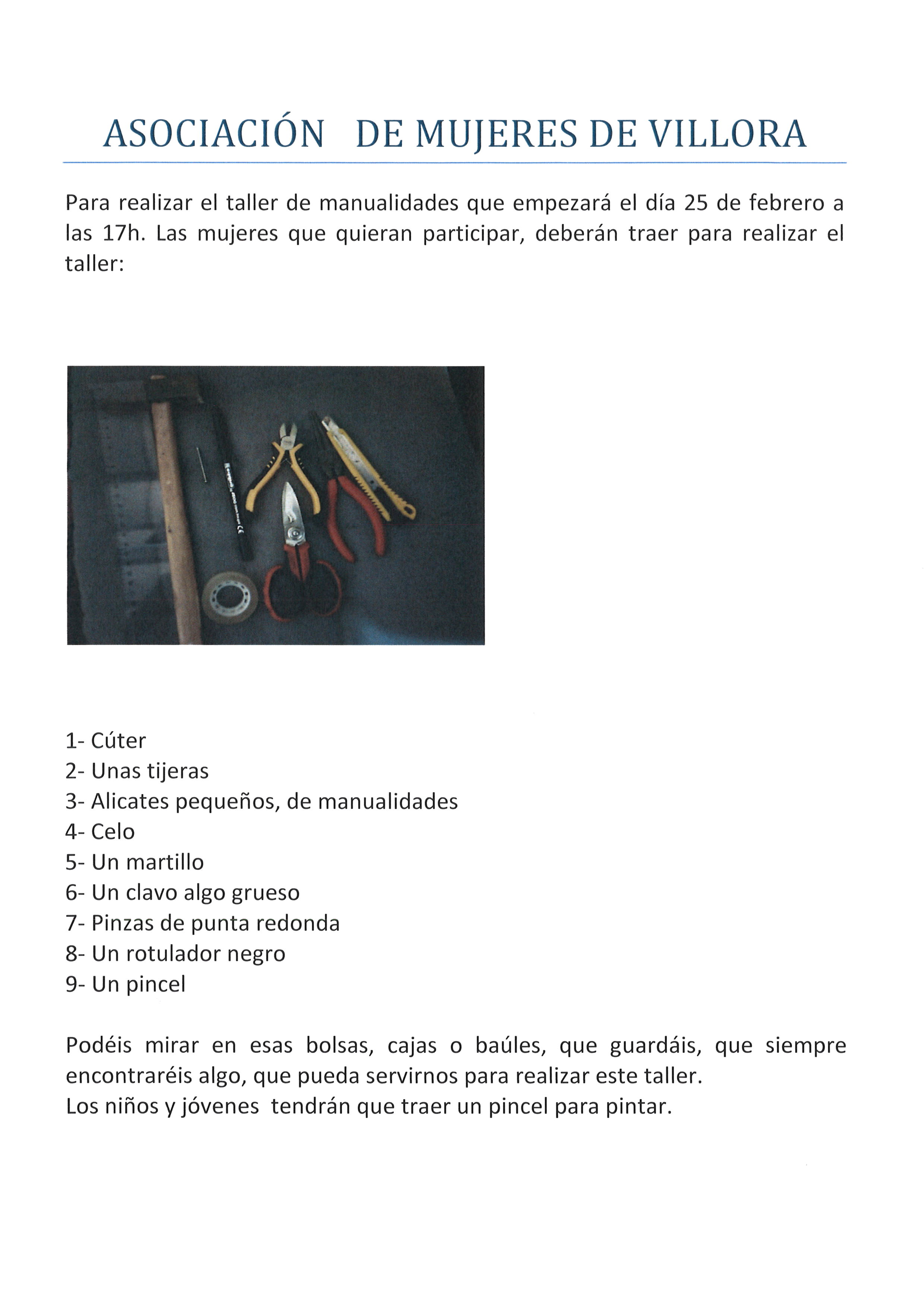 ASOCIACIÓN DE MUJERES DE VILLORA

Para realizar el taller de manualidades que empezará el día 25 de febrero a las 17h. Las mujeres que quieran participar, deberán traer para realizar el taller:

1- Cúter
2- Unas tijeras
3- Alicates pequeños, de manualidades
4- Celo
5- Un martillo
6- Un clavo algo grueso
7- Pinzas de punta redonda
8- Un rotulador negro
9- Un pincel

Podéis mirar en esas bolsas, cajas o baúles, que guardáis, que siempre encontraréis algo, que pueda servirnos para realizar este taller.
Los niños y jóvenes tendrán que traer un pincel para pintar.